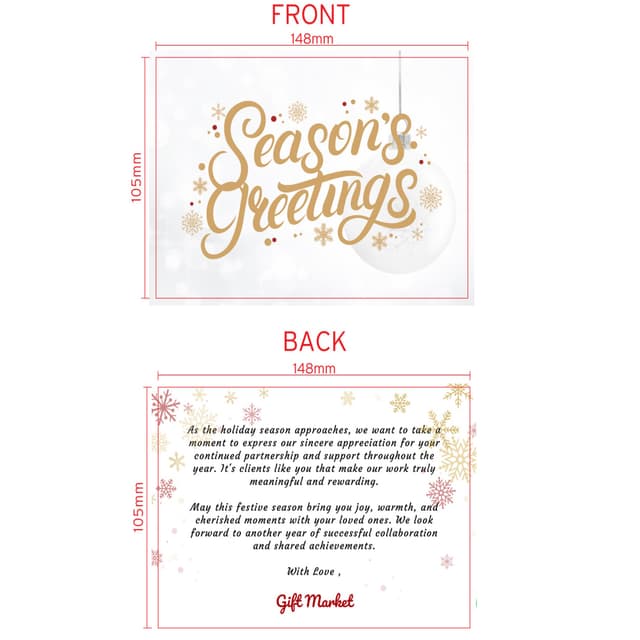 FRONT

148mm

105mm

Season's Greetings

BACK

148mm

105mm

As the holiday season approaches, we want to take a moment to express our sincere appreciation for your continued partnership and support throughout the year. It's clients like you that make our work truly meaningful and rewarding.

May this festive season bring you joy, warmth, and cherished moments with your loved ones. We look forward to another year of successful collaboration and shared achievements.

With Love ,

Gift Market